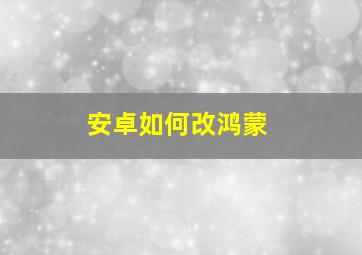 安卓如何改鸿蒙